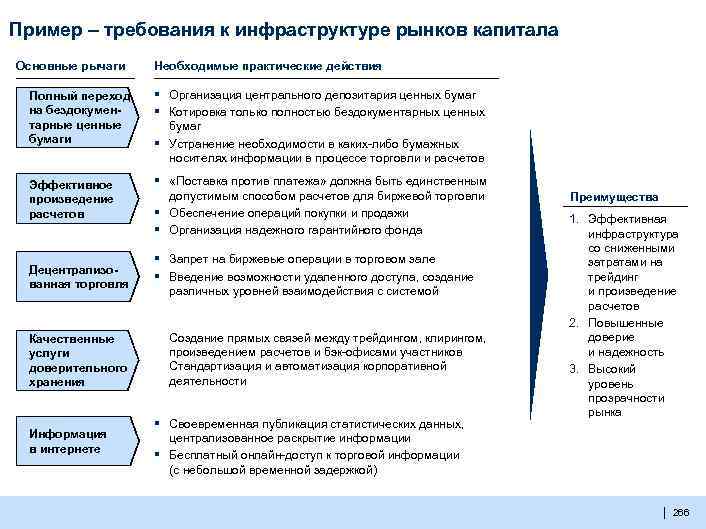 Пример – требования к инфраструктуре рынков капитала

Основные рычаги

Необходимые практические действия

Полный переход на бездокументарные ценные бумаги

▪ Организация центрального депозитария ценных бумаг
▪ Котировка только полностью бездокументарных ценных бумаг
▪ Устранение необходимости в каких-либо бумажных носителях информации в процессе торговли и расчетов

Эффективное произведение расчетов

▪ «Поставка против платежа» должна быть единственным допустимым способом расчетов для биржевой торговли
▪ Обеспечение операций покупки и продажи
▪ Организация надежного гарантийного фонда

Децентрализованная торговля

▪ Запрет на биржевые операции в торговом зале
▪ Введение возможности удаленного доступа, создание различных уровней взаимодействия с системой

Качественные услуги доверительного хранения

Создание прямых связей между трейдингом, клирингом, произведением расчетов и бэк-офисами участников Стандартизация и автоматизация корпоративной деятельности

Информация в интернете

▪ Своевременная публикация статистических данных, централизованное раскрытие информации
▪ Бесплатный онлайн-доступ к торговой информации (с небольшой временной задержкой)

Преимущества

1. Эффективная инфраструктура со сниженными затратами на трейдинг и произведение расчетов
2. Повышенные доверие и надежность
3. Высокий уровень прозрачности рынка

| 266